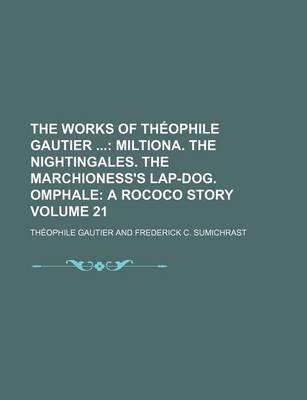 THE WORKS OF THÉOPHILE GAUTIER ...: MILTIONA. THE NIGHTINGALES. THE MARCHIONESS'S LAP-DOG. OMPHALE: A ROCOCO STORY VOLUME 21

THÉOPHILE GAUTIER AND FREDERICK C. SUMICHRAST